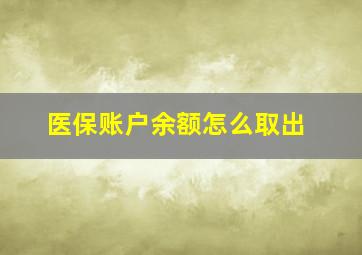 医保账户余额怎么取出